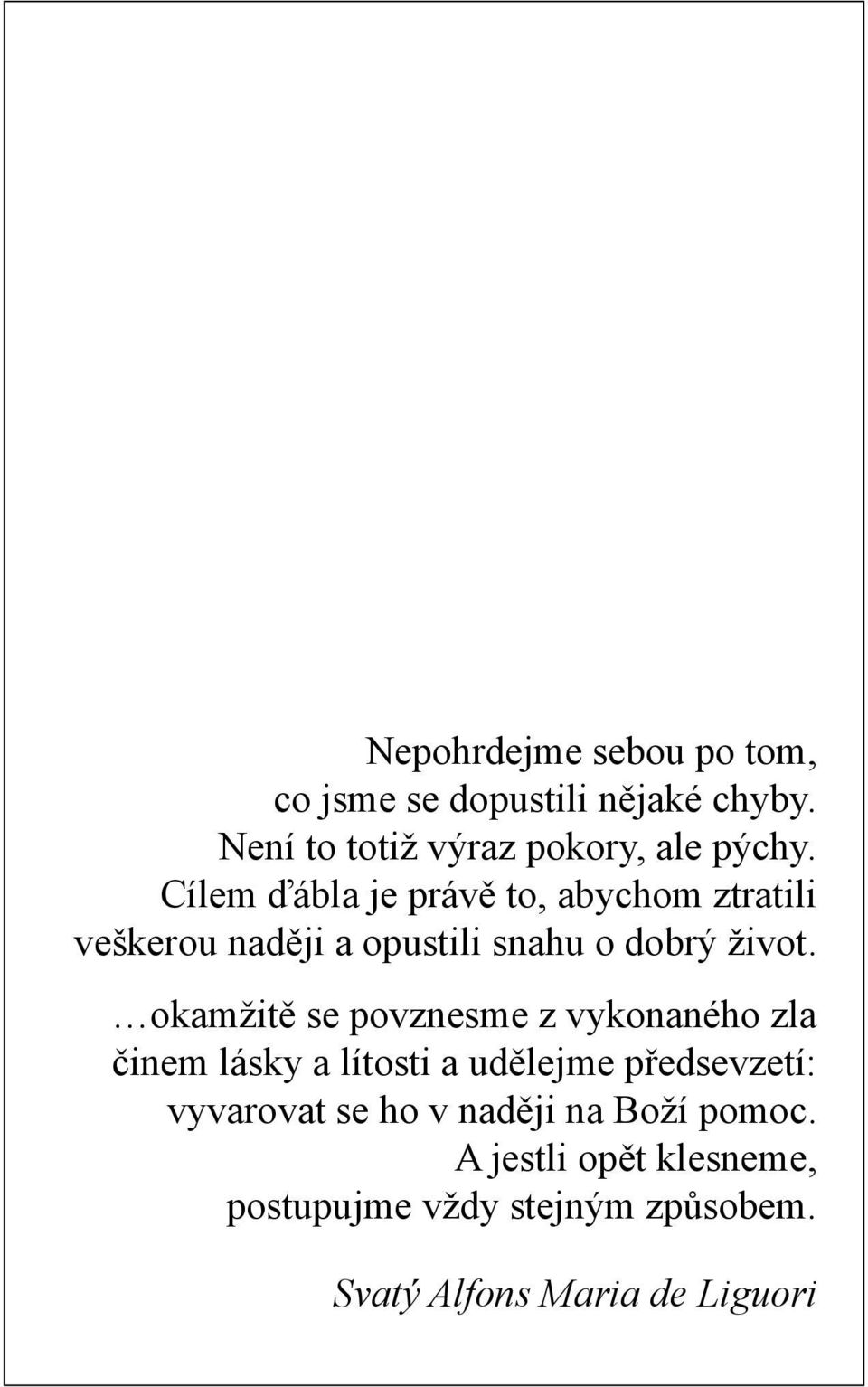 Nepohrdejme sebou po tom,
co jsme se dopustili nějaké chyby.
Není to totiž výraz pokory, ale pýchy.
Cílem ďábla je právě to, abychom ztratili
veškerou naději a opustili snahu o dobrý život.

…okamžitě se povznesme z vykonaného zla
činem lásky a lítosti a udělejme předsevzetí:
vyvarovat se ho v naději na Boží pomoc.
A jestli opět klesneme,
postupujme vždy stejným způsobem.

Svatý Alfons Maria de Liguori